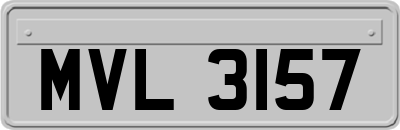 MVL 3157